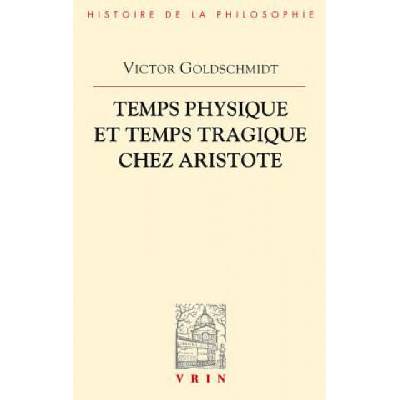 HISTOIRE DE LA PHILOSOPHIE

VICTOR GOLDSCHMIDT

TEMPS PHYSIQUE ET TEMPS TRAGIQUE CHEZ ARISTOTE

VRIN